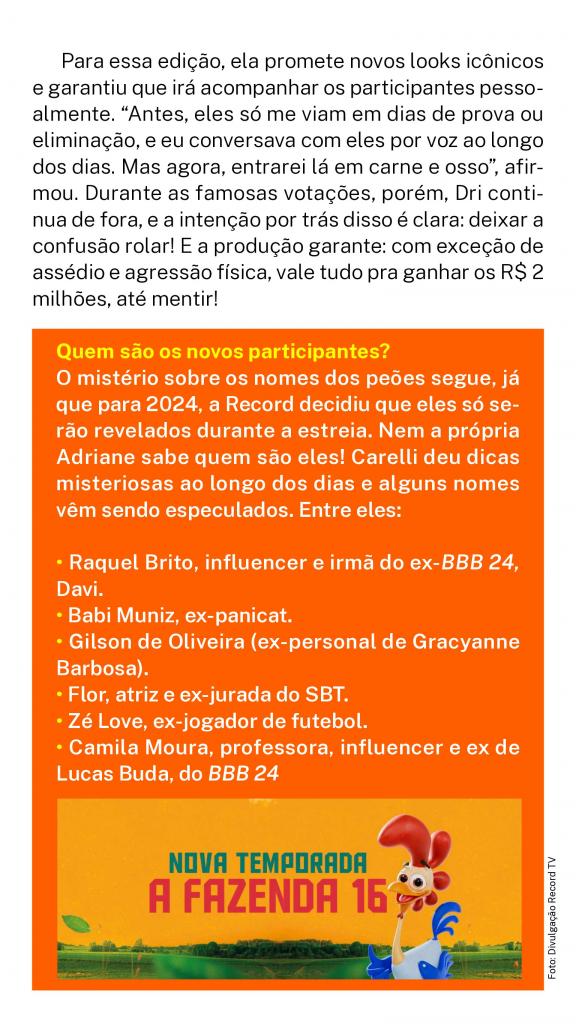 Para essa edição, ela promete novos looks icônicos e garantiu que irá acompanhar os participantes pessoalmente. “Antes, eles só me viam em dias de prova ou eliminação, e eu conversava com eles por voz ao longo dos dias. Mas agora, entrarei lá em carne e osso”, afirmou. Durante as famosas votações, porém, Dri continua de fora, e a intenção por trás disso é clara: deixar a confusão rolar! E a produção garante: com exceção de assédio e agressão física, vale tudo pra ganhar os R$ 2 milhões, até mentir!

Quem são os novos participantes?
O mistério sobre os nomes dos peões segue, já que para 2024, a Record decidiu que eles só serão revelados durante a estreia. Nem a própria Adriane sabe quem são eles! Carelli deu dicas misteriosas ao longo dos dias e alguns nomes vêm sendo especulados. Entre eles:

• Raquel Brito, influencer e irmã do ex-BBB 24, Davi.
• Babi Muniz, ex-panicat.
• Gilson de Oliveira (ex-personal de Gracyanne Barbosa).
• Flor, atriz e ex-jurada do SBT.
• Zé Love, ex-jogador de futebol.
• Camila Moura, professora, influencer e ex de Lucas Buda, do BBB 24

NOVA TEMPORADA
A FAZENDA 16

Foto: Divulgação Record TV